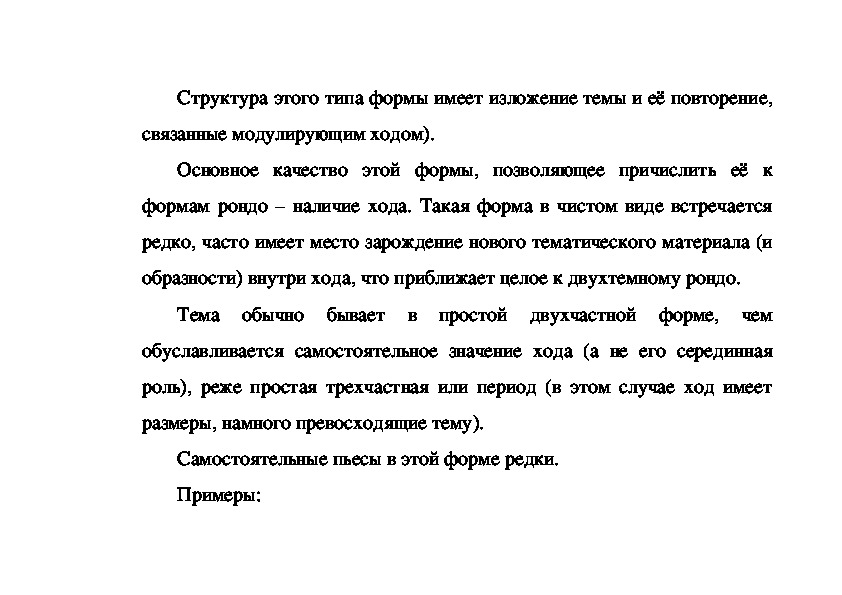 Структура этого типа формы имеет изложение темы и её повторение, связанные модулирующим ходом).

Основное качество этой формы, позволяющее причислить её к формам рондо – наличие хода. Такая форма в чистом виде встречается редко, часто имеет место зарождение нового тематического материала (и образности) внутри хода, что приближает целое к двухтемному рондо.

Тема обычно бывает в простой двухчастной форме, чем обуславливается самостоятельное значение хода (а не его серединная роль), реже простая трехчастная или период (в этом случае ход имеет размеры, намного превосходящие тему).

Самостоятельные пьесы в этой форме редки.

Примеры: